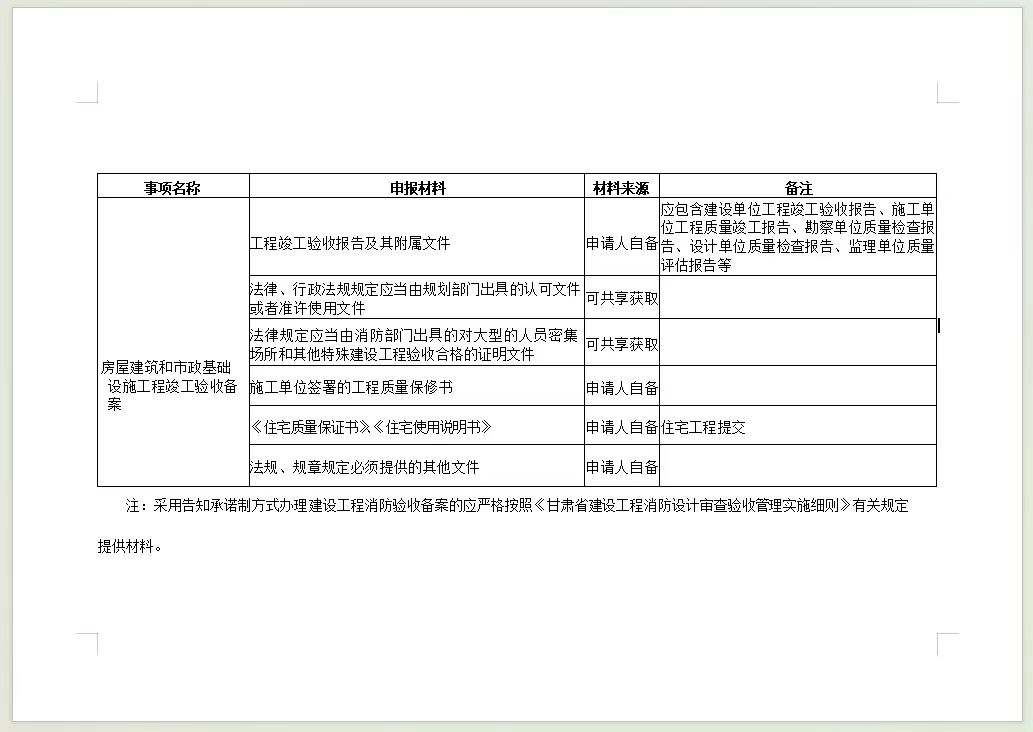 | 事项名称 | 申报材料 | 材料来源 | 备注 |
|---|---|---|---|
| 房屋建筑和市政基础设施工程竣工验收备案 | 工程竣工验收报告及其附属文件 | 申请人自备 | 应包含建设单位工程竣工验收报告、施工单位工程质量竣工报告、勘察单位质量检查报告、设计单位质量检查报告、监理单位质量评估报告等 |
| | 法律、行政法规规定应当由规划部门出具的认可文件或者准许使用文件 | 可共享获取 | |
| | 法律规定应当由消防部门出具的对大型的人员密集场所和其他特殊建设工程验收合格的证明文件 | 可共享获取 | |
| | 施工单位签署的工程质量保修书 | 申请人自备 | |
| | 《住宅质量保证书》《住宅使用说明书》 | 申请人自备 | 住宅工程提交 |
| | 法规、规章规定必须提供的其他文件 | 申请人自备 | |

注：采用告知承诺制方式办理建设工程消防验收备案的应严格按照《甘肃省建设工程消防设计审查验收管理实施细则》有关规定提供材料。